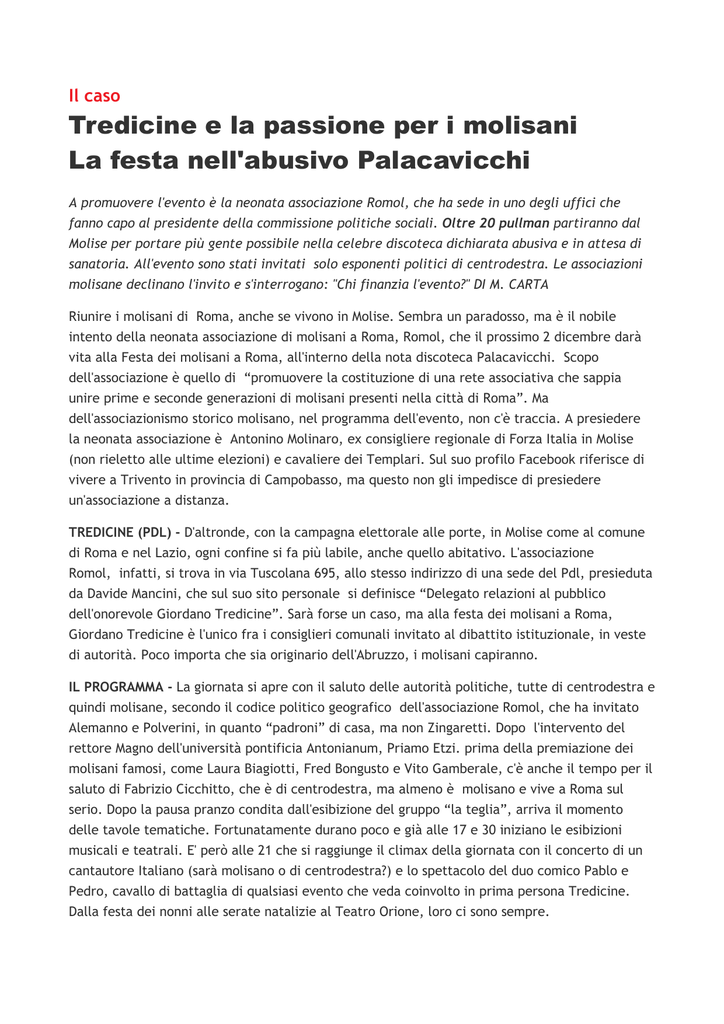 Il caso

Tredicine e la passione per i molisani
La festa nell'abusivo Palacavicchi

A promuovere l'evento è la neonata associazione Romol, che ha sede in uno degli uffici che fanno capo al presidente della commissione politiche sociali. Oltre 20 pullman partiranno dal Molise per portare più gente possibile nella celebre discoteca dichiarata abusiva e in attesa di sanatoria. All'evento sono stati invitati solo esponenti politici di centrodestra. Le associazioni molisane declinano l'invito e s'interrogano: "Chi finanzia l'evento?" DI M. CARTA

Riunire i molisani di Roma, anche se vivono in Molise. Sembra un paradosso, ma è il nobile intento della neonata associazione di molisani a Roma, Romol, che il prossimo 2 dicembre darà vita alla Festa dei molisani a Roma, all'interno della nota discoteca Palacavicchi. Scopo dell'associazione è quello di "promuovere la costituzione di una rete associativa che sappia unire prime e seconde generazioni di molisani presenti nella città di Roma". Ma dell'associazionismo storico molisano, nel programma dell'evento, non c'è traccia. A presiedere la neonata associazione è Antonino Molinaro, ex consigliere regionale di Forza Italia in Molise (non rieletto alle ultime elezioni) e cavaliere dei Templari. Sul suo profilo Facebook riferisce di vivere a Trivento in provincia di Campobasso, ma questo non gli impedisce di presiedere un'associazione a distanza.

TREDICINE (PDL) - D'altronde, con la campagna elettorale alle porte, in Molise come al comune di Roma e nel Lazio, ogni confine si fa più labile, anche quello abitativo. L'associazione Romol, infatti, si trova in via Tuscolana 695, allo stesso indirizzo di una sede del Pdl, presieduta da Davide Mancini, che sul suo sito personale si definisce "Delegato relazioni al pubblico dell'onorevole Giordano Tredicine". Sarà forse un caso, ma alla festa dei molisani a Roma, Giordano Tredicine è l'unico fra i consiglieri comunali invitato al dibattito istituzionale, in veste di autorità. Poco importa che sia originario dell'Abruzzo, i molisani capiranno.

IL PROGRAMMA - La giornata si apre con il saluto delle autorità politiche, tutte di centrodestra e quindi molisane, secondo il codice politico geografico dell'associazione Romol, che ha invitato Alemanno e Polverini, in quanto "padroni" di casa, ma non Zingaretti. Dopo l'intervento del rettore Magno dell'università pontificia Antonianum, Priamo Etzi. prima della premiazione dei molisani famosi, come Laura Biagiotti, Fred Bongusto e Vito Gamberale, c'è anche il tempo per il saluto di Fabrizio Cicchitto, che è di centrodestra, ma almeno è molisano e vive a Roma sul serio. Dopo la pausa pranzo condita dall'esibizione del gruppo "la teglia", arriva il momento delle tavole tematiche. Fortunatamente durano poco e già alle 17 e 30 iniziano le esibizioni musicali e teatrali. E' però alle 21 che si raggiunge il climax della giornata con il concerto di un cantautore Italiano (sarà molisano o di centrodestra?) e lo spettacolo del duo comico Pablo e Pedro, cavallo di battaglia di qualsiasi evento che veda coinvolto in prima persona Tredicine. Dalla festa dei nonni alle serate natalizie al Teatro Orione, loro ci sono sempre.